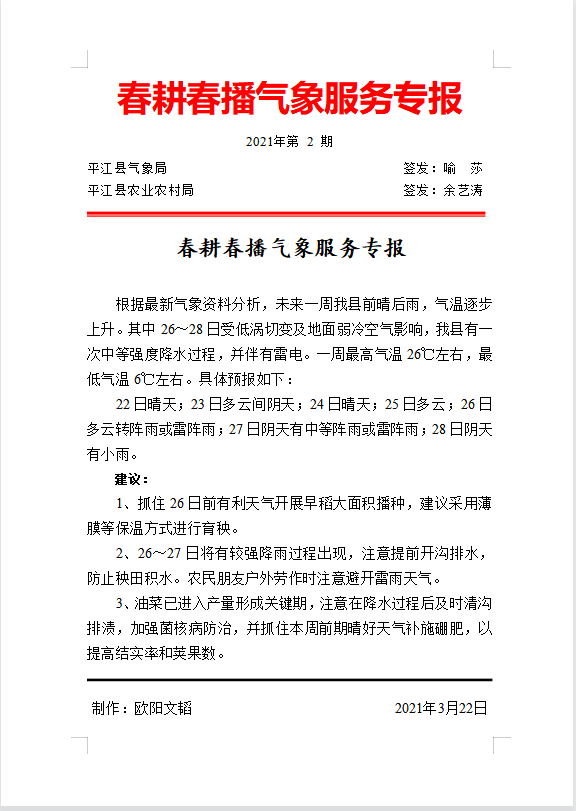 春耕春播气象服务专报

2021年第 2 期

平江县气象局　　　　　　　　　　　　签发：喻　莎
平江县农业农村局　　　　　　　　　　签发：余艺涛

春耕春播气象服务专报

根据最新气象资料分析，未来一周我县前晴后雨，气温逐步上升。其中 26～28 日受低涡切变及地面弱冷空气影响，我县有一次中等强度降水过程，并伴有雷电。一周最高气温 26℃左右，最低气温 6℃左右。具体预报如下：

22 日晴天；23 日多云间阴天；24 日晴天；25 日多云；26 日多云转阵雨或雷阵雨；27 日阴天有中等阵雨或雷阵雨；28 日阴天有小雨。

建议：

1、抓住 26 日前有利天气开展早稻大面积播种，建议采用薄膜等保温方式进行育秧。

2、26～27 日将有较强降雨过程出现，注意提前开沟排水，防止秧田积水。农民朋友户外劳作时注意避开雷雨天气。

3、油菜已进入产量形成关键期，注意在降水过程后及时清沟排渍，加强菌核病防治，并抓住本周前期晴好天气补施硼肥，以提高结实率和荚果数。

制作：欧阳文韬　　　　　　　　　　　2021年3月22日